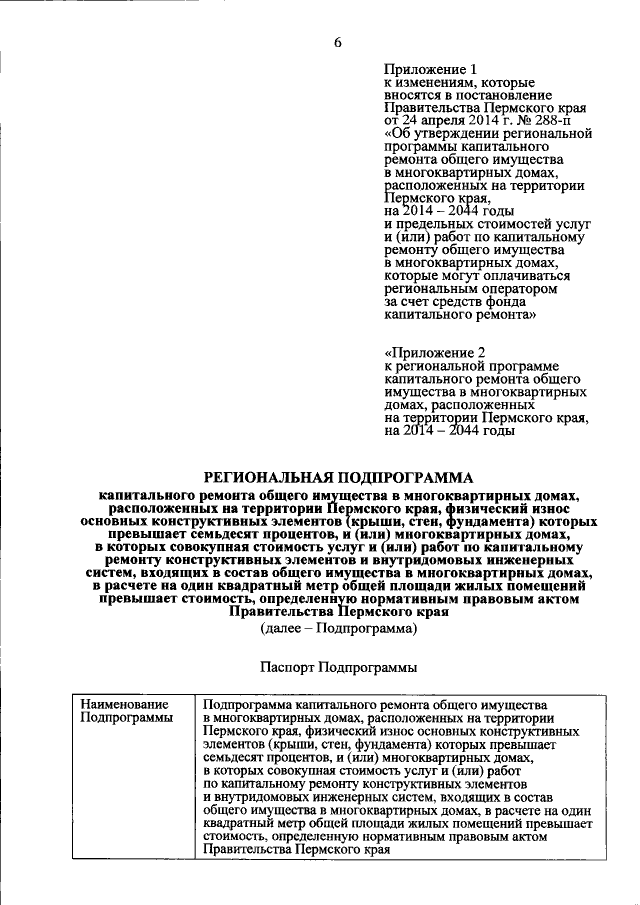 6

Приложение 1
к изменениям, которые вносятся в постановление Правительства Пермского края от 24 апреля 2014 г. № 288-п «Об утверждении региональной программы капитального ремонта общего имущества в многоквартирных домах, расположенных на территории Пермского края, на 2014 – 2044 годы и предельных стоимостей услуг и (или) работ по капитальному ремонту общего имущества в многоквартирных домах, которые могут оплачиваться региональным оператором за счет средств фонда капитального ремонта»

«Приложение 2
к региональной программе капитального ремонта общего имущества в многоквартирных домах, расположенных на территории Пермского края, на 2014 – 2044 годы

РЕГИОНАЛЬНАЯ ПОДПРОГРАММА
капитального ремонта общего имущества в многоквартирных домах, расположенных на территории Пермского края, физический износ основных конструктивных элементов (крыши, стен, фундамента) которых превышает семьдесят процентов, и (или) многоквартирных домах, в которых совокупная стоимость услуг и (или) работ по капитальному ремонту конструктивных элементов и внутридомовых инженерных систем, входящих в состав общего имущества в многоквартирных домах, в расчете на один квадратный метр общей площади жилых помещений превышает стоимость, определенную нормативным правовым актом Правительства Пермского края
(далее – Подпрограмма)

Паспорт Подпрограммы

| Наименование Подпрограммы | Подпрограмма капитального ремонта общего имущества в многоквартирных домах, расположенных на территории Пермского края, физический износ основных конструктивных элементов (крыши, стен, фундамента) которых превышает семьдесят процентов, и (или) многоквартирных домах, в которых совокупная стоимость услуг и (или) работ по капитальному ремонту конструктивных элементов и внутридомовых инженерных систем, входящих в состав общего имущества в многоквартирных домах, в расчете на один квадратный метр общей площади жилых помещений превышает стоимость, определенную нормативным правовым актом Правительства Пермского края |
|---|---|